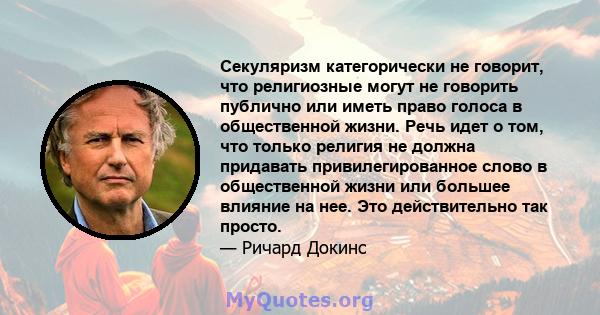 Секуляризм категорически не говорит, что религиозные могут не говорить публично или иметь право голоса в общественной жизни. Речь идет о том, что только религия не должна придавать привилегированное слово в общественной жизни или большее влияние на нее. Это действительно так просто.
— Ричард Докинс

MyQuotes.org